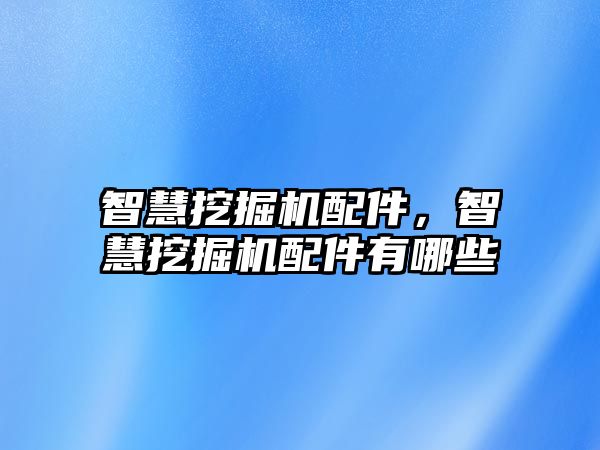 智慧挖掘机配件，智慧挖掘机配件有哪些